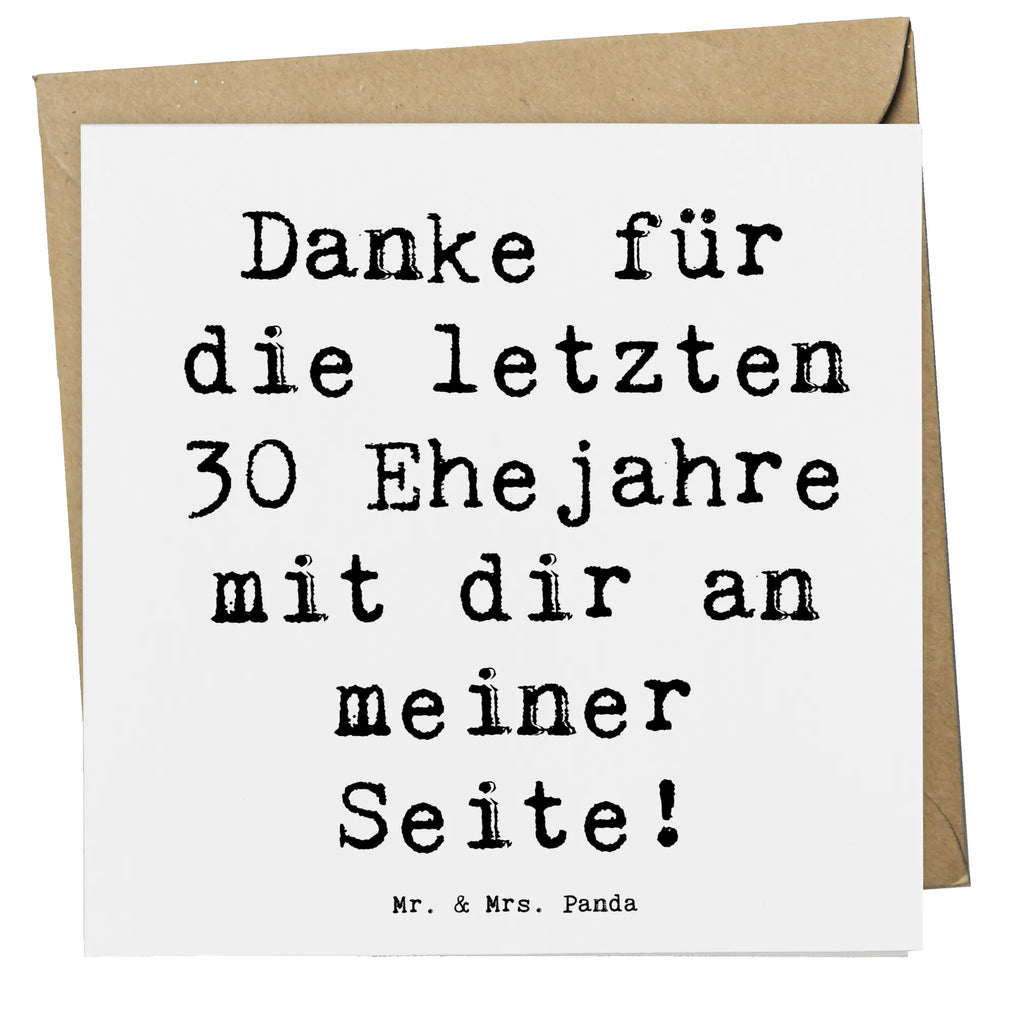 Danke für die letzten 30 Ehejahre mit dir an meiner Seite!

Mr. & Mrs. Panda